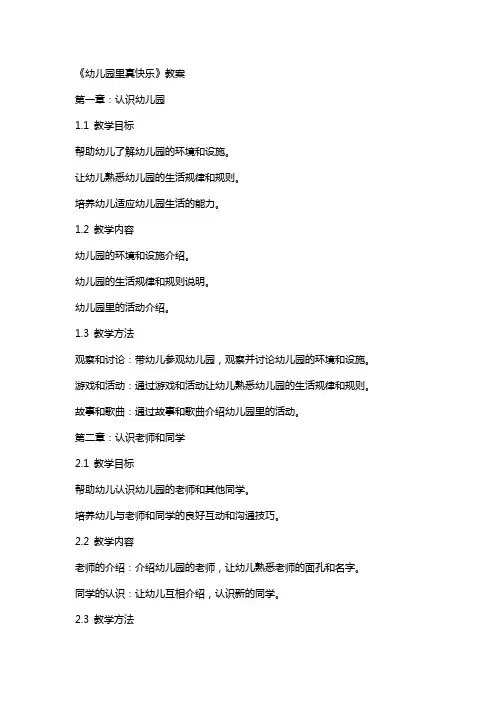 《幼儿园里真快乐》教案

第一章：认识幼儿园

1.1 教学目标

帮助幼儿了解幼儿园的环境和设施。

让幼儿熟悉幼儿园的生活规律和规则。

培养幼儿适应幼儿园生活的能力。

1.2 教学内容

幼儿园的环境和设施介绍。

幼儿园的生活规律和规则说明。

幼儿园里的活动介绍。

1.3 教学方法

观察和讨论：带幼儿参观幼儿园，观察并讨论幼儿园的环境和设施。

游戏和活动：通过游戏和活动让幼儿熟悉幼儿园的生活规律和规则。

故事和歌曲：通过故事和歌曲介绍幼儿园里的活动。

第二章：认识老师和同学

2.1 教学目标

帮助幼儿认识幼儿园的老师和其他同学。

培养幼儿与老师和同学的良好互动和沟通技巧。

2.2 教学内容

老师的介绍：介绍幼儿园的老师，让幼儿熟悉老师的面孔和名字。

同学的认识：让幼儿互相介绍，认识新的同学。

2.3 教学方法